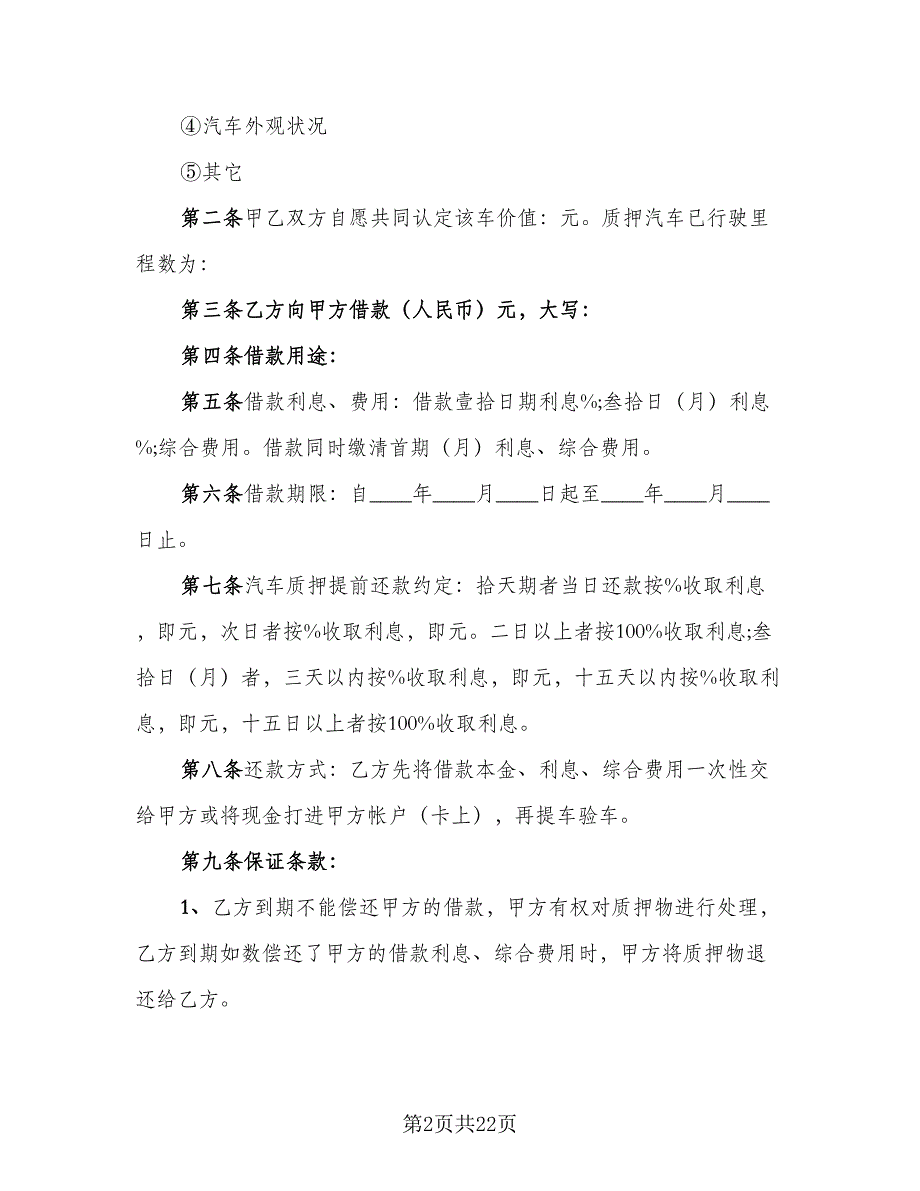 ④汽车外观状况

⑤其它

第二条甲乙双方自愿共同认定该车价值：元。质押汽车已行驶里程数为：

第三条乙方向甲方借款（人民币）元，大写：

第四条借款用途：

第五条借款利息、费用：借款壹拾日期利息%;叁拾日（月）利息%;综合费用。借款同时缴清首期（月）利息、综合费用。

第六条借款期限：自____年____月____日起至____年____月____日止。

第七条汽车质押提前还款约定：拾天期者当日还款按%收取利息，即元，次日者按%收取利息，即元。二日以上者按100%收取利息;叁拾日（月）者，三天以内按%收取利息，即元，十五天以内按%收取利息，即元，十五日以上者按100%收取利息。

第八条还款方式：乙方先将借款本金、利息、综合费用一次性交给甲方或将现金打进甲方帐户（卡上），再提车验车。

第九条保证条款：

1、乙方到期不能偿还甲方的借款，甲方有权对质押物进行处理，乙方到期如数偿还了甲方的借款利息、综合费用时，甲方将质押物退还给乙方。

第2页共22页